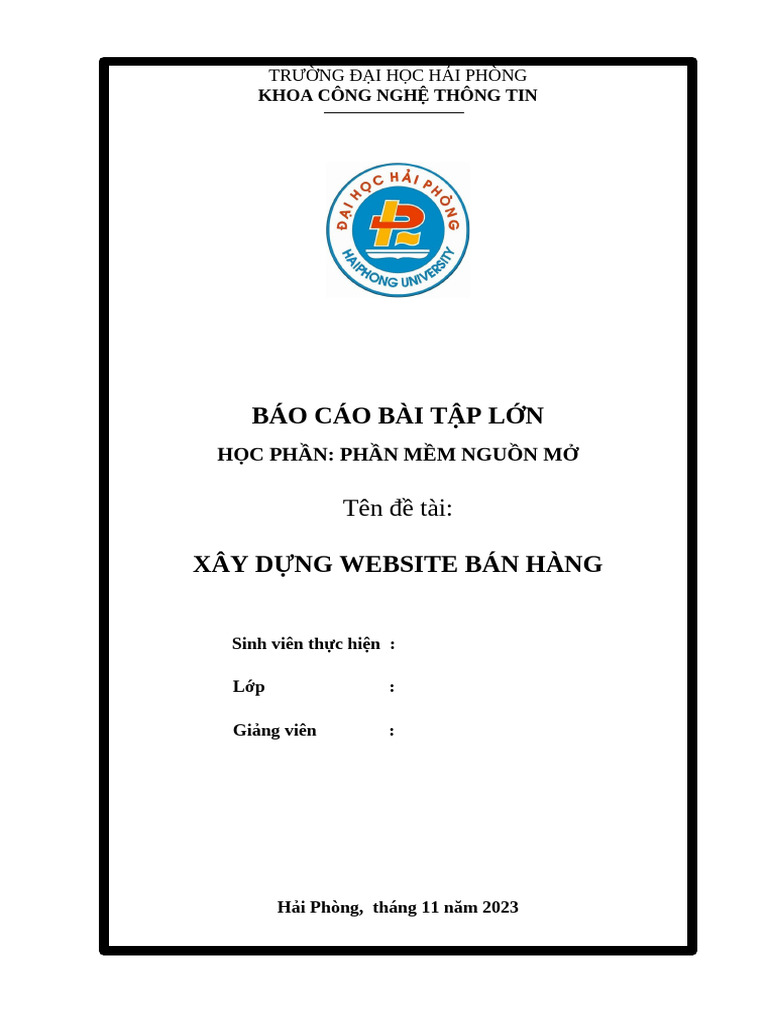 TRƯỜNG ĐẠI HỌC HẢI PHÒNG
KHOA CÔNG NGHỆ THÔNG TIN

ĐẠI HỌC HẢI PHÒNG
HAIPHONG UNIVERSITY

BÁO CÁO BÀI TẬP LỚN

HỌC PHẦN: PHẦN MỀM NGUỒN MỞ

Tên đề tài:

XÂY DỰNG WEBSITE BÁN HÀNG

Sinh viên thực hiện :

Lớp :

Giảng viên :

Hải Phòng, tháng 11 năm 2023